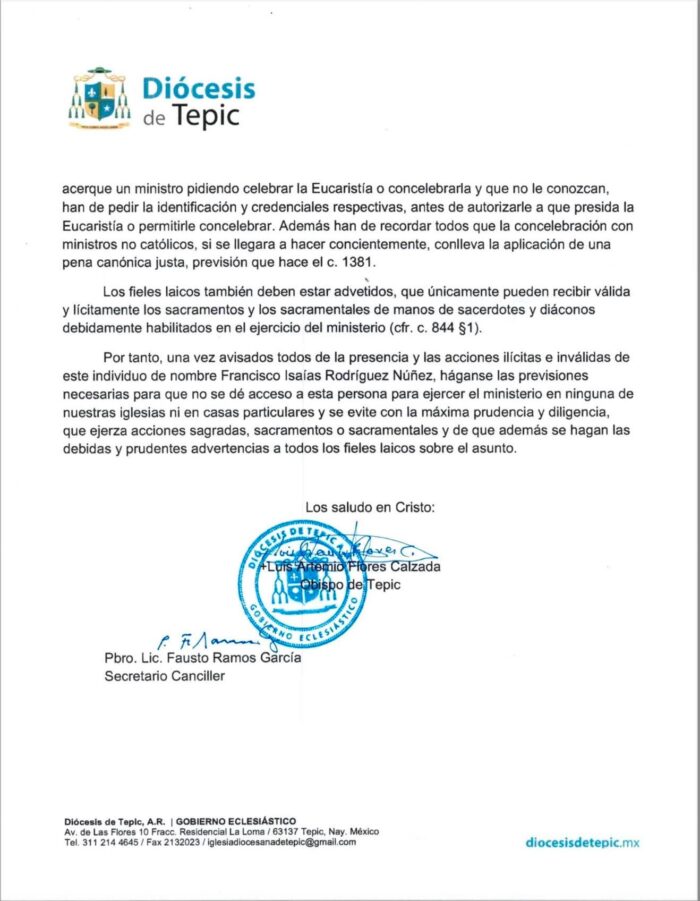 Diócesis de Tepic

acerque un ministro pidiendo celebrar la Eucaristía o concelebrarla y que no le conozcan, han de pedir la identificación y credenciales respectivas, antes de autorizarle a que presida la Eucaristía o permitirle concelebrar. Además han de recordar todos que la concelebración con ministros no católicos, si se llegara a hacer concientemente, conlleva la aplicación de una pena canónica justa, previsión que hace el c. 1381.

Los fieles laicos también deben estar advetidos, que únicamente pueden recibir válida y lícitamente los sacramentos y los sacramentales de manos de sacerdotes y diáconos debidamente habilitados en el ejercicio del ministerio (cfr. c. 844 §1).

Por tanto, una vez avisados todos de la presencia y las acciones ilícitas e inválidas de este individuo de nombre Francisco Isaías Rodríguez Núñez, háganse las previsiones necesarias para que no se dé acceso a esta persona para ejercer el ministerio en ninguna de nuestras iglesias ni en casas particulares y se evite con la máxima prudencia y diligencia, que ejerza acciones sagradas, sacramentos o sacramentales y de que además se hagan las debidas y prudentes advertencias a todos los fieles laicos sobre el asunto.

Los saludo en Cristo:

DIÓCESIS DE TEPIC GOBIERNO ECLESIÁSTICO

+Luis Artemio Flores Calzada
Obispo de Tepic

Pbro. Lic. Fausto Ramos García
Secretario Canciller

Diócesis de Tepic, A.R. | GOBIERNO ECLESIÁSTICO
Av. de Las Flores 10 Fracc. Residencial La Loma / 63137 Tepic, Nay. México
Tel. 311 214 4645 / Fax 2132023 / iglesiadiocesanadetepic@gmail.com

diocesisdetepic.mx